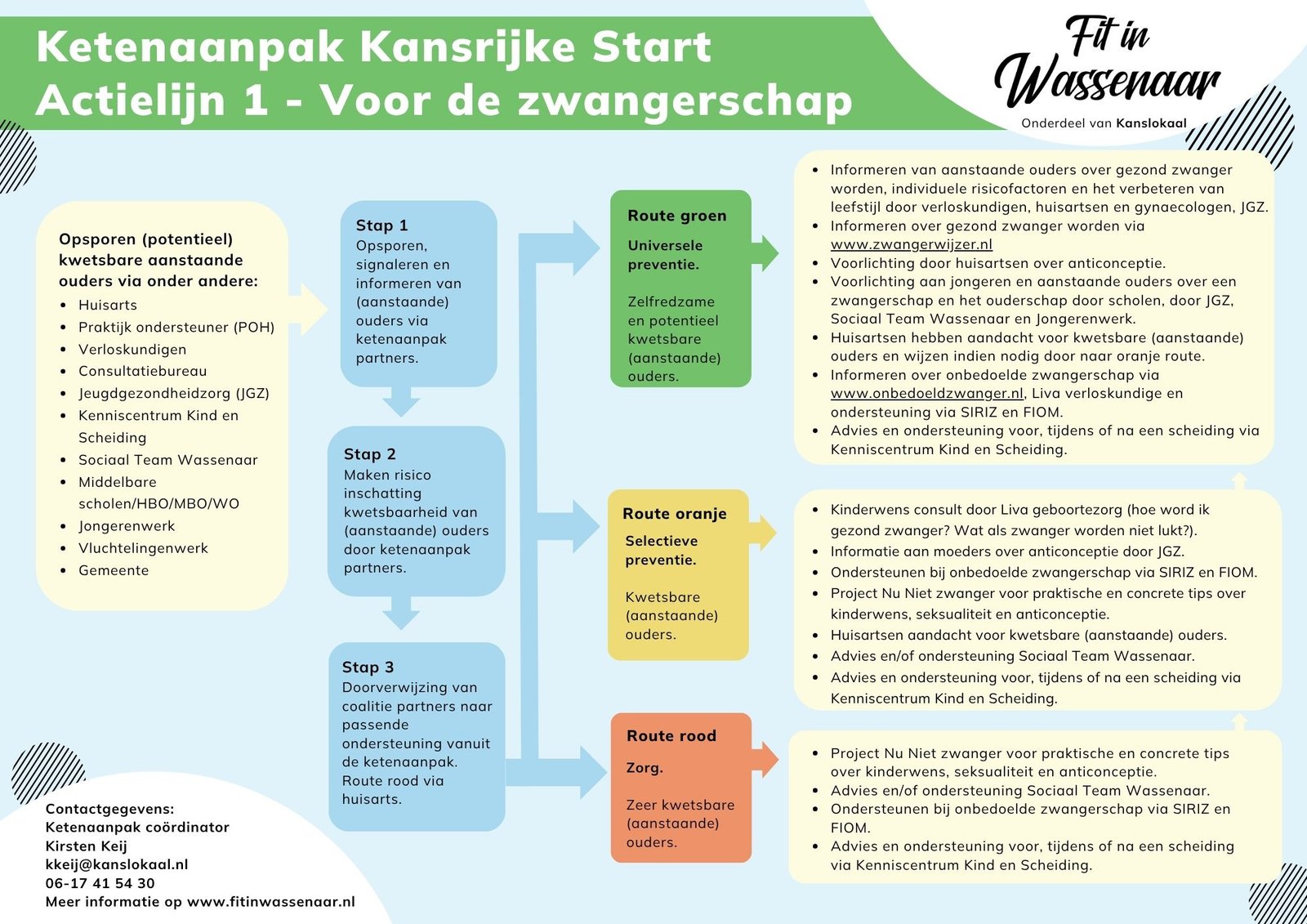 Ketenaanpak Kansrijke Start
Actielijn 1 - Voor de zwangerschap

Fit in Wassenaar
Onderdeel van Kanslokaal

Opsporen (potentieel) kwetsbare aanstaande ouders via onder andere:
- Huisarts
- Praktijk ondersteuner (POH)
- Verloskundigen
- Consultatiebureau
- Jeugdgezondheidzorg (JGZ)
- Kenniscentrum Kind en Scheiding
- Sociaal Team Wassenaar
- Middelbare scholen/HBO/MBO/WO
- Jongerenwerk
- Vluchtelingenwerk
- Gemeente

Stap 1
Opsporen, signaleren en informeren van (aanstaande) ouders via ketenaanpak partners.

Stap 2
Maken risico inschatting kwetsbaarheid van (aanstaande) ouders door ketenaanpak partners.

Stap 3
Doorverwijzing van coalitie partners naar passende ondersteuning vanuit de ketenaanpak. Route rood via huisarts.

Route groen
Universele preventie.

Zelfredzame en potentieel kwetsbare (aanstaande) ouders.

- Informeren van aanstaande ouders over gezond zwanger worden, individuele risicofactoren en het verbeteren van leefstijl door verloskundigen, huisartsen en gynaecologen, JGZ.
- Informeren over gezond zwanger worden via www.zwangerwijzer.nl
- Voorlichting door huisartsen over anticonceptie.
- Voorlichting aan jongeren en aanstaande ouders over een zwangerschap en het ouderschap door scholen, door JGZ, Sociaal Team Wassenaar en Jongerenwerk.
- Huisartsen hebben aandacht voor kwetsbare (aanstaande) ouders en wijzen indien nodig door naar oranje route.
- Informeren over onbedoelde zwangerschap via www.onbedoeldzwanger.nl, Liva verloskundige en ondersteuning via SIRIZ en FIOM.
- Advies en ondersteuning voor, tijdens of na een scheiding via Kenniscentrum Kind en Scheiding.

Route oranje
Selectieve preventie.

Kwetsbare (aanstaande) ouders.

- Kinderwens consult door Liva geboortezorg (hoe word ik gezond zwanger? Wat als zwanger worden niet lukt?).
- Informatie aan moeders over anticonceptie door JGZ.
- Ondersteunen bij onbedoelde zwangerschap via SIRIZ en FIOM.
- Project Nu Niet zwanger voor praktische en concrete tips over kinderwens, seksualiteit en anticonceptie.
- Huisartsen aandacht voor kwetsbare (aanstaande) ouders.
- Advies en/of ondersteuning Sociaal Team Wassenaar.
- Advies en ondersteuning voor, tijdens of na een scheiding via Kenniscentrum Kind en Scheiding.

Route rood
Zorg.

Zeer kwetsbare (aanstaande) ouders.

- Project Nu Niet zwanger voor praktische en concrete tips over kinderwens, seksualiteit en anticonceptie.
- Advies en/of ondersteuning Sociaal Team Wassenaar.
- Ondersteunen bij onbedoelde zwangerschap via SIRIZ en FIOM.
- Advies en ondersteuning voor, tijdens of na een scheiding via Kenniscentrum Kind en Scheiding.

Contactgegevens:
Ketenaanpak coördinator
Kirsten Keij
kkeij@kanslokaal.nl
06-17 41 54 30
Meer informatie op www.fitinwassenaar.nl